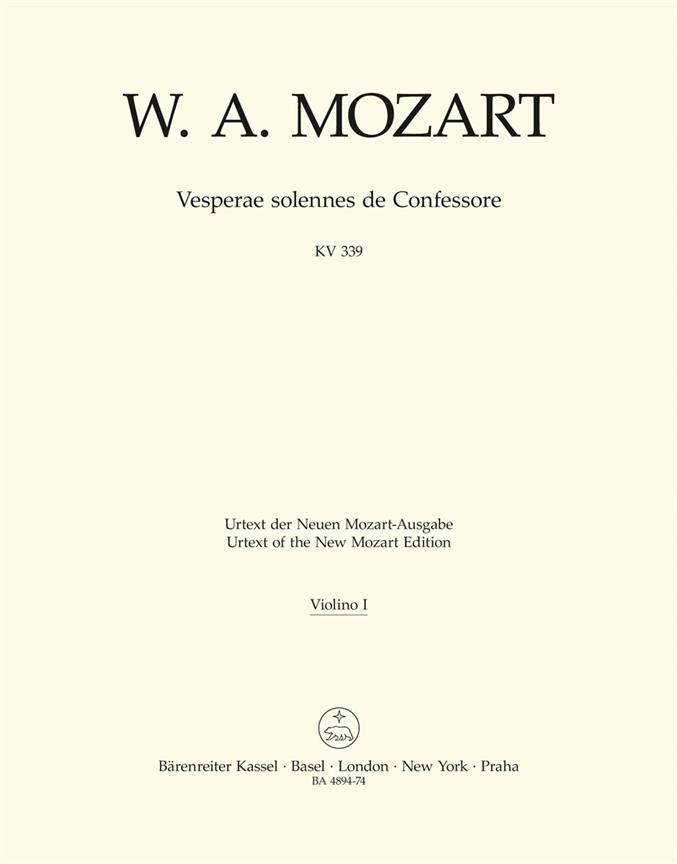 W. A. MOZART

Vesperae solennes de Confessore

KV 339

Urtext der Neuen Mozart-Ausgabe
Urtext of the New Mozart Edition

Violino I

Bärenreiter Kassel · Basel · London · New York · Praha
BA 4894-74